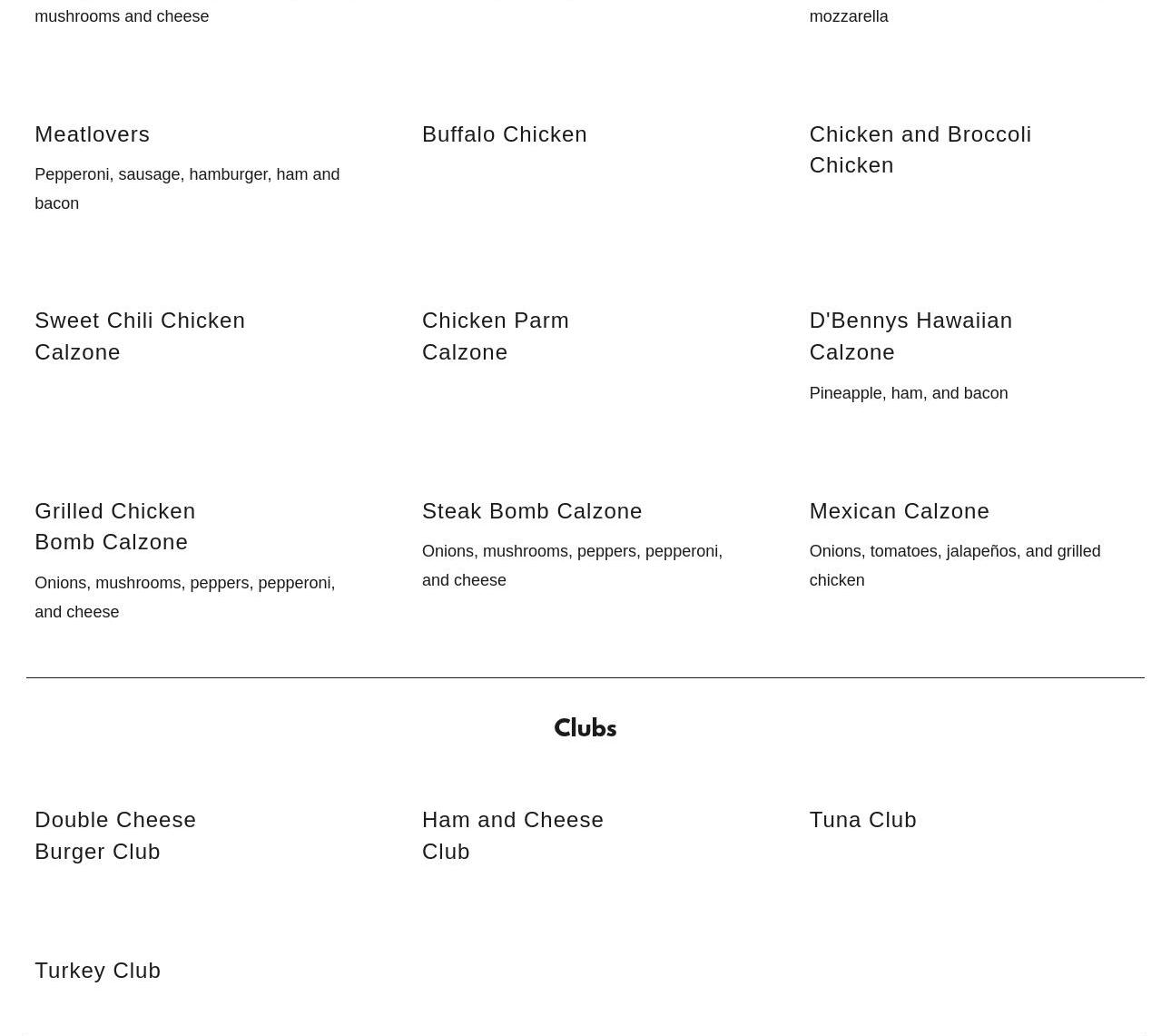 mushrooms and cheese

mozzarella

Meatlovers

Pepperoni, sausage, hamburger, ham and bacon

Buffalo Chicken

Chicken and Broccoli Chicken

Sweet Chili Chicken Calzone

Chicken Parm Calzone

D'Bennys Hawaiian Calzone

Pineapple, ham, and bacon

Grilled Chicken Bomb Calzone

Onions, mushrooms, peppers, pepperoni, and cheese

Steak Bomb Calzone

Onions, mushrooms, peppers, pepperoni, and cheese

Mexican Calzone

Onions, tomatoes, jalapeños, and grilled chicken

Clubs

Double Cheese Burger Club

Ham and Cheese Club

Tuna Club

Turkey Club